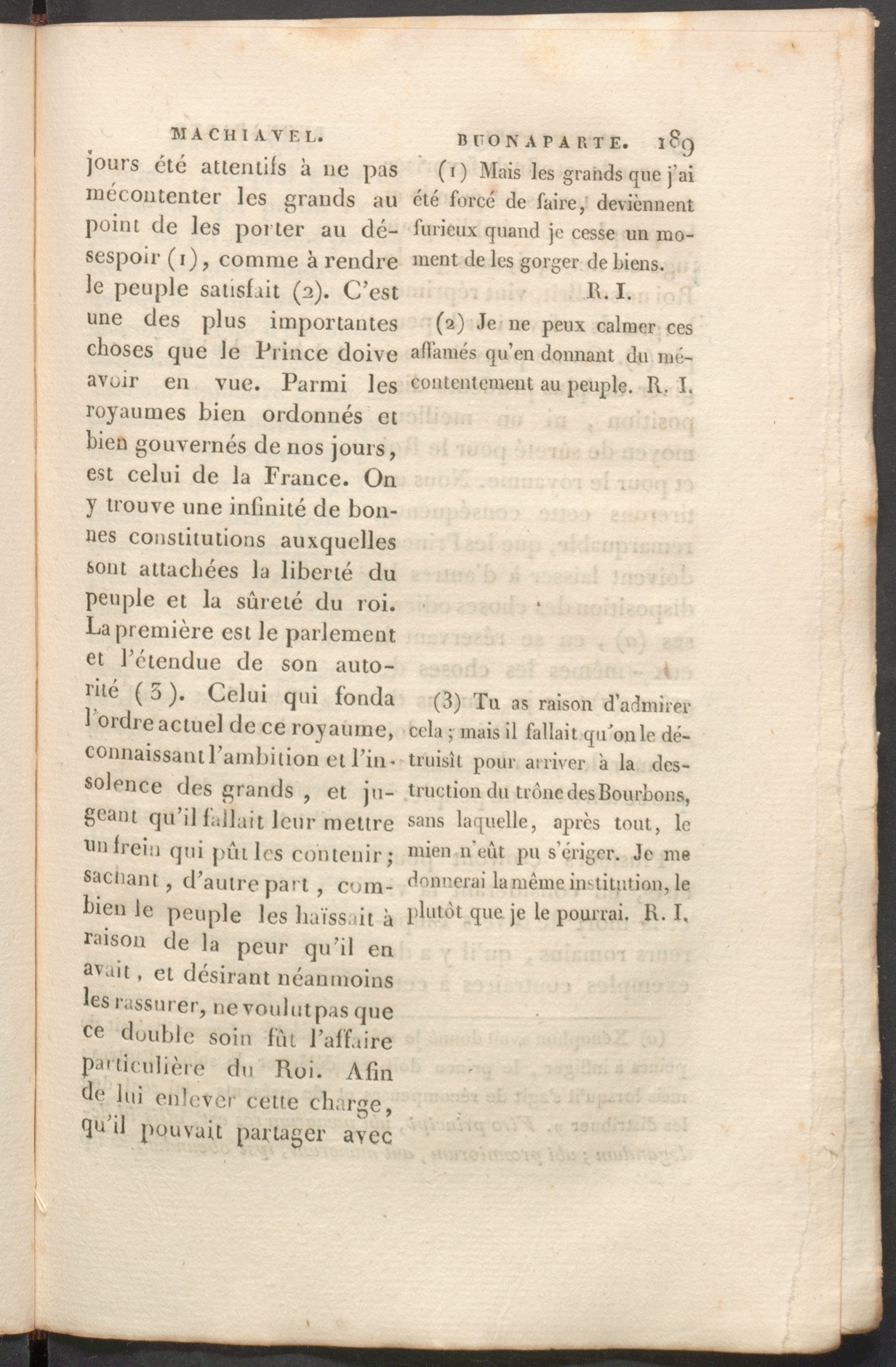 MACHIAVEL.

jours été attentifs à ne pas mécontenter les grands au point de les porter au désespoir (1), comme à rendre le peuple satisfait (2). C'est une des plus importantes choses que le Prince doive avoir en vue. Parmi les royaumes bien ordonnés et bien gouvernés de nos jours, est celui de la France. On y trouve une infinité de bonnes constitutions auxquelles sont attachées la liberté du peuple et la sûreté du roi. La première est le parlement et l'étendue de son autorité (3). Celui qui fonda l'ordre actuel de ce royaume, connaissant l'ambition et l'insolence des grands, et jugeant qu'il fallait leur mettre un frein qui pût les contenir; sachant, d'autre part, combien le peuple les haïssait à raison de la peur qu'il en avait, et désirant néanmoins les rassurer, ne voulut pas que ce double soin fût l'affaire particulière du Roi. Afin de lui enlever cette charge, qu'il pouvait partager avec

BUONAPARTE. 189

(1) Mais les grands que j'ai été forcé de faire, deviènnent furieux quand je cesse un moment de les gorger de biens.
R. I.

(2) Je ne peux calmer ces affamés qu'en donnant du mécontentement au peuple. R. I.

(3) Tu as raison d'admirer cela; mais il fallait qu'on le détruisît pour arriver à la destruction du trône des Bourbons, sans laquelle, après tout, le mien n'eût pu s'ériger. Je me donnerai la même institution, le plutôt que je le pourrai. R. I.